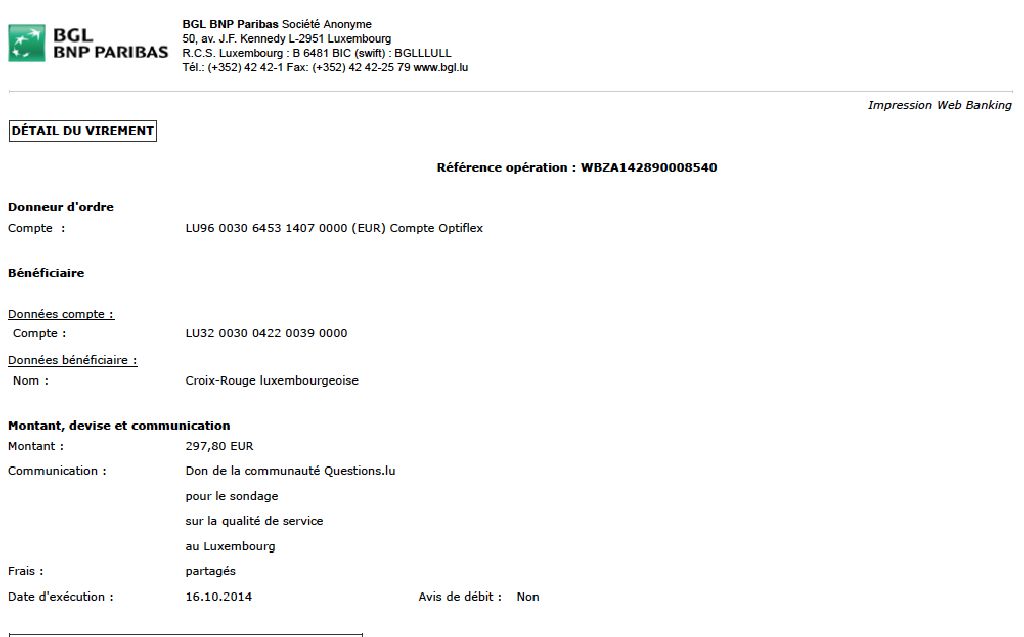 BGL
BNP PARIBAS

BGL BNP Paribas Société Anonyme
50, av. J.F. Kennedy L-2951 Luxembourg
R.C.S. Luxembourg : B 6481 BIC (swift) : BGLLLULL
Tél.: (+352) 42 42-1 Fax: (+352) 42 42-25 79 www.bgl.lu

Impression Web Banking

DÉTAIL DU VIREMENT

Référence opération : WBZA142890008540

Donneur d'ordre
Compte : LU96 0030 6453 1407 0000 (EUR) Compte Optiflex

Bénéficiaire

Données compte :
Compte : LU32 0030 0422 0039 0000
Données bénéficiaire :
Nom : Croix-Rouge luxembourgeoise

Montant, devise et communication
Montant : 297,80 EUR
Communication : Don de la communauté Questions.lu
pour le sondage
sur la qualité de service
au Luxembourg
Frais : partagés
Date d'exécution : 16.10.2014
Avis de débit : Non